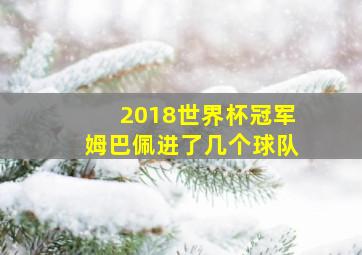 2018世界杯冠军
姆巴佩进了几个球队